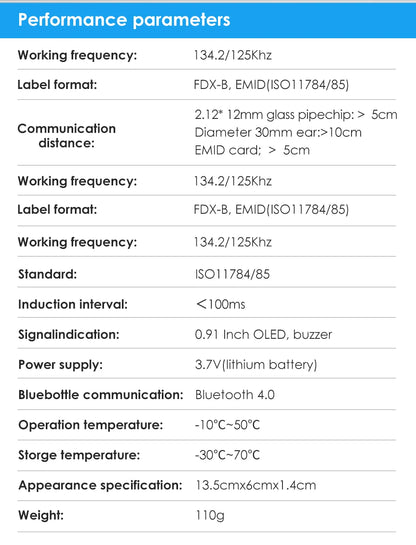 Performance parameters

| | |
|---|---|
| Working frequency: | 134.2/125Khz |
| Label format: | FDX-B, EMID(ISO11784/85) |
| Communication distance: | 2.12* 12mm glass pipechip: > 5cm Diameter 30mm ear:>10cm EMID card; > 5cm |
| Working frequency: | 134.2/125Khz |
| Label format: | FDX-B, EMID(ISO11784/85) |
| Working frequency: | 134.2/125Khz |
| Standard: | ISO11784/85 |
| Induction interval: | <100ms |
| Signalindication: | 0.91 Inch OLED, buzzer |
| Power supply: | 3.7V(lithium battery) |
| Bluebottle communication: | Bluetooth 4.0 |
| Operation temperature: | -10°C~50°C |
| Storge temperature: | -30°C~70°C |
| Appearance specification: | 13.5cmx6cmx1.4cm |
| Weight: | 110g |